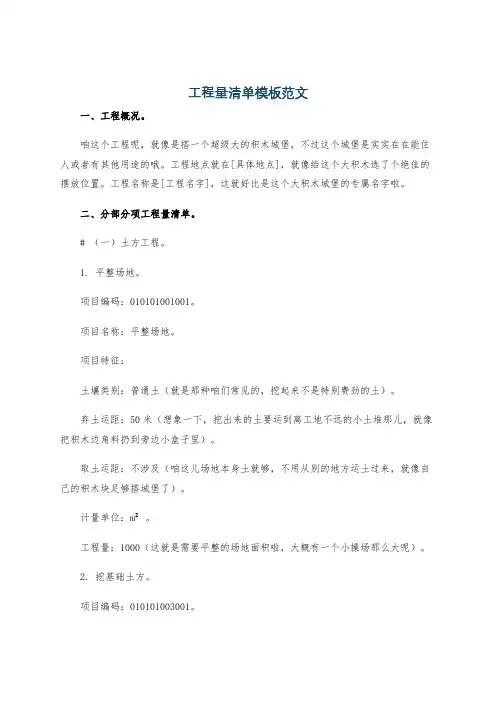 工程量清单模板范文

一、工程概况。

咱这个工程呢，就像是搭一个超级大的积木城堡，不过这个城堡是实实在在能住人或者有其他用途的哦。工程地点就在[具体地点]，就像给这个大积木选了个绝佳的摆放位置。工程名称是[工程名字]，这就好比是这个大积木城堡的专属名字啦。

二、分部分项工程量清单。

# （一）土方工程。

1. 平整场地。

项目编码：010101001001。

项目名称：平整场地。

项目特征：

土壤类别：普通土（就是那种咱们常见的，挖起来不是特别费劲的土）。

弃土运距：50米（想象一下，挖出来的土要运到离工地不远的小土堆那儿，就像把积木边角料扔到旁边小盒子里）。

取土运距：不涉及（咱这儿场地本身土就够，不用从别的地方运土过来，就像自己的积木块足够搭城堡了）。

计量单位：$m^2$ 。

工程量：1000（这就是需要平整的场地面积啦，大概有一个小操场那么大呢）。

2. 挖基础土方。

项目编码：010101003001。